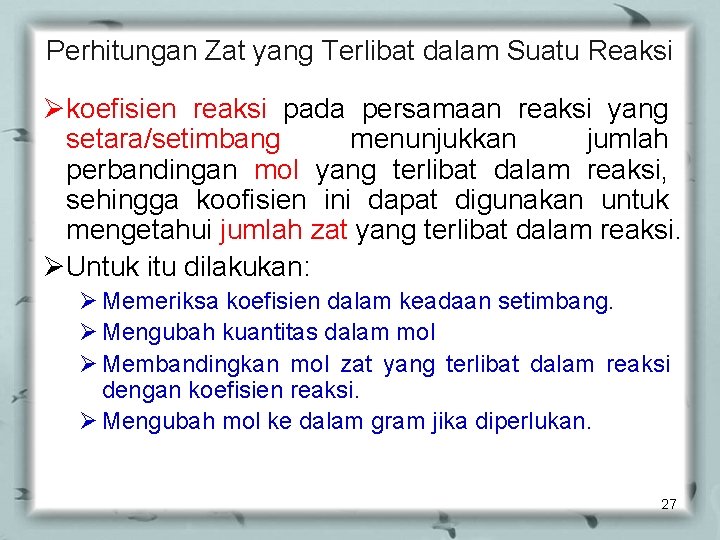 Perhitungan Zat yang Terlibat dalam Suatu Reaksi

➢koefisien reaksi pada persamaan reaksi yang setara/setimbang menunjukkan jumlah perbandingan mol yang terlibat dalam reaksi, sehingga koofisien ini dapat digunakan untuk mengetahui jumlah zat yang terlibat dalam reaksi.

➢Untuk itu dilakukan:

➢ Memeriksa koefisien dalam keadaan setimbang.

➢ Mengubah kuantitas dalam mol

➢ Membandingkan mol zat yang terlibat dalam reaksi dengan koefisien reaksi.

➢ Mengubah mol ke dalam gram jika diperlukan.

27